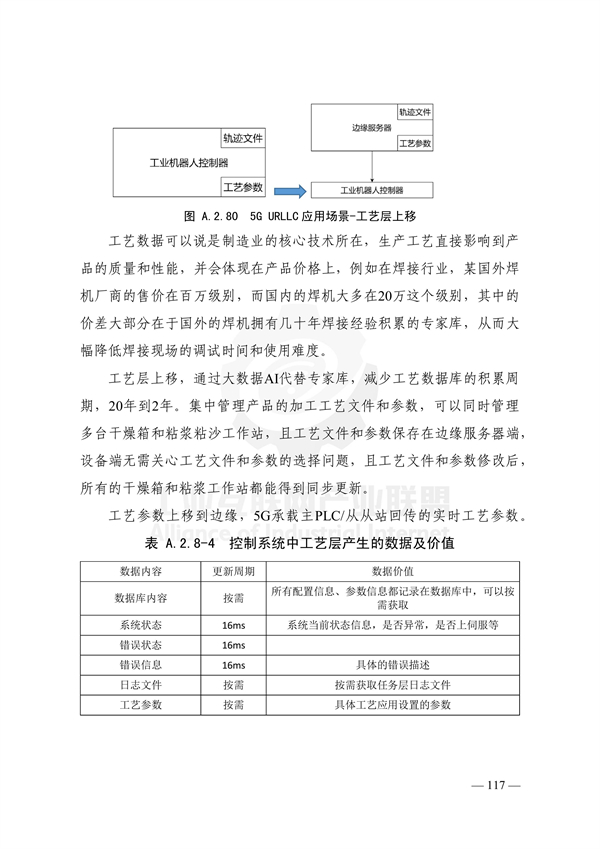 轨迹文件

工业机器人控制器

工艺参数

轨迹文件

边缘服务器

工艺参数

工业机器人控制器

图 A.2.80 5G URLLC应用场景-工艺层上移

工艺数据可以说是制造业的核心技术所在，生产工艺直接影响到产品的质量和性能，并会体现在产品价格上，例如在焊接行业，某国外焊机厂商的售价在百万级别，而国内的焊机大多在20万这个级别，其中的价差大部分在于国外的焊机拥有几十年焊接经验积累的专家库，从而大幅降低焊接现场的调试时间和使用难度。

工艺层上移，通过大数据AI代替专家库，减少工艺数据库的积累周期，20年到2年。集中管理产品的加工工艺文件和参数，可以同时管理多台干燥箱和粘浆粘沙工作站，且工艺文件和参数保存在边缘服务器端，设备端无需关心工艺文件和参数的选择问题，且工艺文件和参数修改后，所有的干燥箱和粘浆工作站都能得到同步更新。

工艺参数上移到边缘，5G承载主PLC/从从站回传的实时工艺参数。

工业互联网产业联盟
Alliance of Industrial Internet

表 A.2.8-4 控制系统中工艺层产生的数据及价值

| 数据内容 | 更新周期 | 数据价值 |
|---|---|---|
| 数据库内容 | 按需 | 所有配置信息、参数信息都记录在数据库中，可以按需获取 |
| 系统状态 | 16ms | 系统当前状态信息，是否异常，是否上伺服等 |
| 错误状态 | 16ms | |
| 错误信息 | 16ms | 具体的错误描述 |
| 日志文件 | 按需 | 按需获取任务层日志文件 |
| 工艺参数 | 按需 | 具体工艺应用设置的参数 |

— 117 —